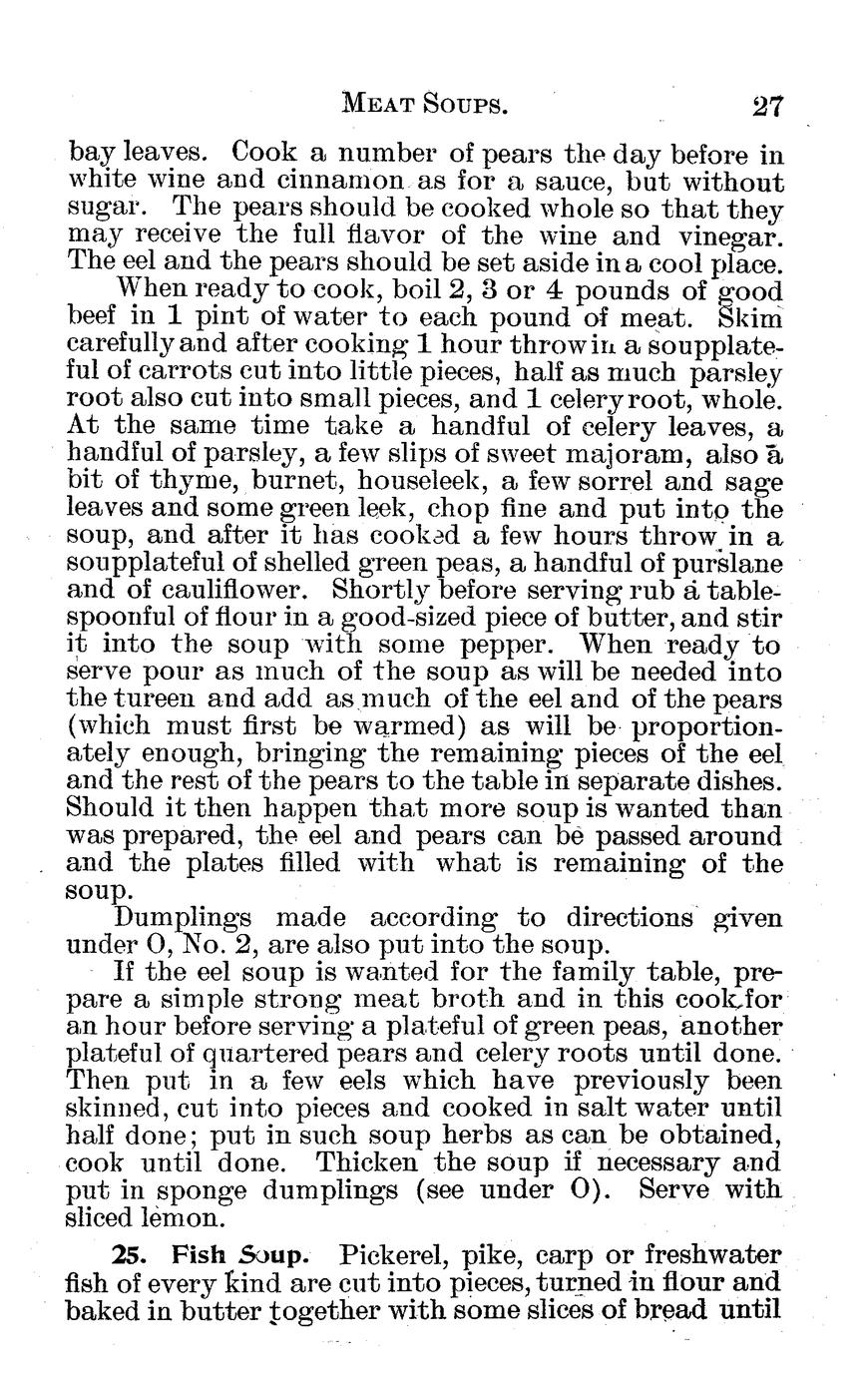 MEAT SOUPS. 27

bay leaves. Cook a number of pears the day before in white wine and cinnamon as for a sauce, but without sugar. The pears should be cooked whole so that they may receive the full flavor of the wine and vinegar. The eel and the pears should be set aside in a cool place.

When ready to cook, boil 2, 3 or 4 pounds of good beef in 1 pint of water to each pound of meat. Skim carefully and after cooking 1 hour throw in a soupplateful of carrots cut into little pieces, half as much parsley root also cut into small pieces, and 1 celery root, whole. At the same time take a handful of celery leaves, a handful of parsley, a few slips of sweet majoram, also a bit of thyme, burnet, houseleek, a few sorrel and sage leaves and some green leek, chop fine and put into the soup, and after it has cooked a few hours throw in a soupplateful of shelled green peas, a handful of purslane and of cauliflower. Shortly before serving rub a tablespoonful of flour in a good-sized piece of butter, and stir it into the soup with some pepper. When ready to serve pour as much of the soup as will be needed into the tureen and add as much of the eel and of the pears (which must first be warmed) as will be proportionately enough, bringing the remaining pieces of the eel and the rest of the pears to the table in separate dishes. Should it then happen that more soup is wanted than was prepared, the eel and pears can be passed around and the plates filled with what is remaining of the soup.

Dumplings made according to directions given under O, No. 2, are also put into the soup.

If the eel soup is wanted for the family table, prepare a simple strong meat broth and in this cook for an hour before serving a plateful of green peas, another plateful of quartered pears and celery roots until done. Then put in a few eels which have previously been skinned, cut into pieces and cooked in salt water until half done; put in such soup herbs as can be obtained, cook until done. Thicken the soup if necessary and put in sponge dumplings (see under O). Serve with sliced lemon.

25. Fish Soup. Pickerel, pike, carp or freshwater fish of every kind are cut into pieces, turned in flour and baked in butter together with some slices of bread until